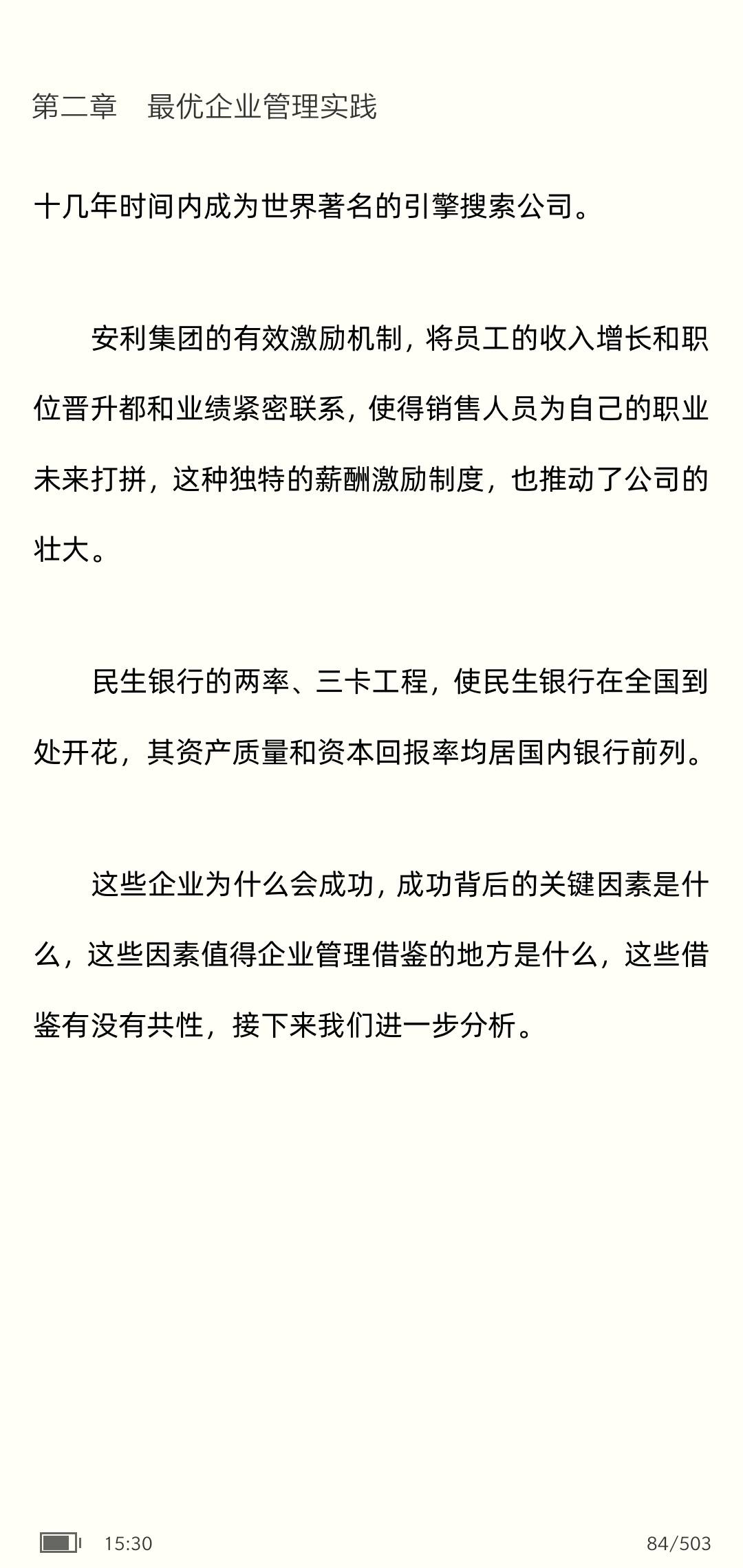 第二章 最优企业管理实践

十几年时间内成为世界著名的引擎搜索公司。

安利集团的有效激励机制，将员工的收入增长和职位晋升都和业绩紧密联系，使得销售人员为自己的职业未来打拼，这种独特的薪酬激励制度，也推动了公司的壮大。

民生银行的两率、三卡工程，使民生银行在全国到处开花，其资产质量和资本回报率均居国内银行前列。

这些企业为什么会成功，成功背后的关键因素是什么，这些因素值得企业管理借鉴的地方是什么，这些借鉴有没有共性，接下来我们进一步分析。

15:30

84/503